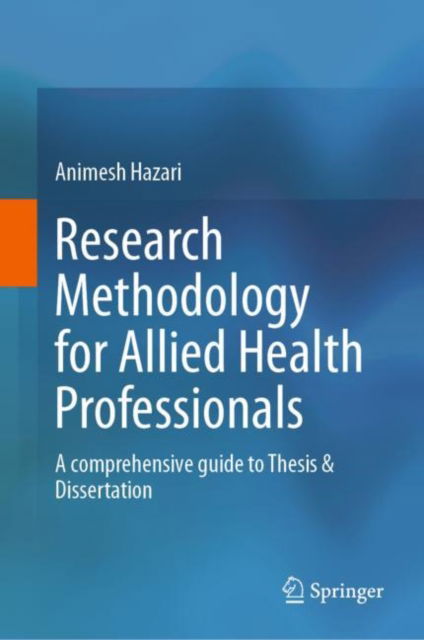 Animesh Hazari

Research Methodology for Allied Health Professionals

A comprehensive guide to Thesis & Dissertation

Springer